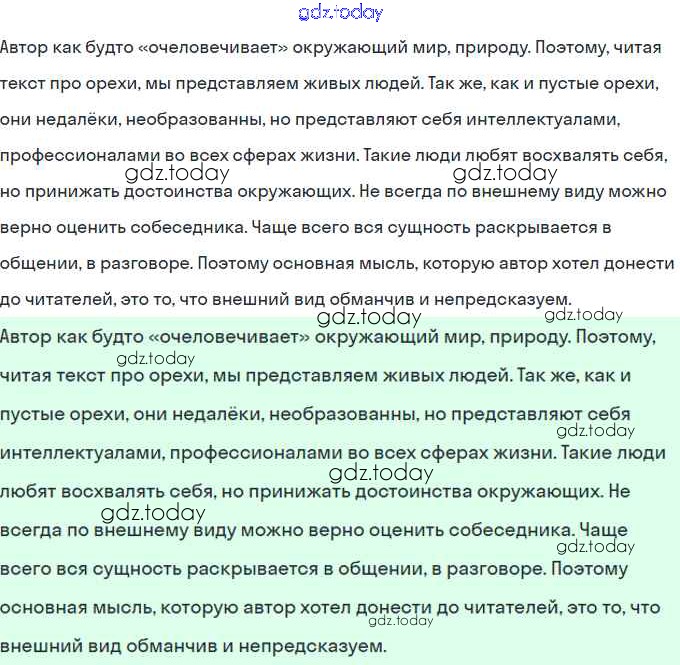 gdz.today

Автор как будто «очеловечивает» окружающий мир, природу. Поэтому, читая текст про орехи, мы представляем живых людей. Так же, как и пустые орехи, они недалёки, необразованны, но представляют себя интеллектуалами, профессионалами во всех сферах жизни. Такие люди любят восхвалять себя, но принижать достоинства окружающих. Не всегда по внешнему виду можно верно оценить собеседника. Чаще всего вся сущность раскрывается в общении, в разговоре. Поэтому основная мысль, которую автор хотел донести до читателей, это то, что внешний вид обманчив и непредсказуем.

gdz.today gdz.today gdz.today gdz.today

Автор как будто «очеловечивает» окружающий мир, природу. Поэтому, читая текст про орехи, мы представляем живых людей. Так же, как и пустые орехи, они недалёки, необразованны, но представляют себя интеллектуалами, профессионалами во всех сферах жизни. Такие люди любят восхвалять себя, но принижать достоинства окружающих. Не всегда по внешнему виду можно верно оценить собеседника. Чаще всего вся сущность раскрывается в общении, в разговоре. Поэтому основная мысль, которую автор хотел донести до читателей, это то, что внешний вид обманчив и непредсказуем.

gdz.today gdz.today gdz.today gdz.today gdz.today gdz.today